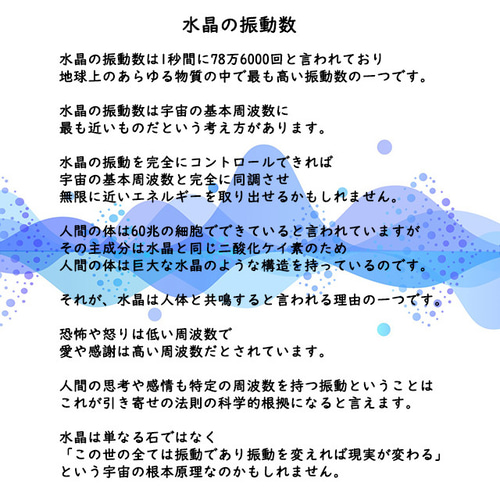 水晶の振動数

水晶の振動数は1秒間に78万6000回と言われており
地球上のあらゆる物質の中で最も高い振動数の一つです。

水晶の振動数は宇宙の基本周波数に
最も近いものだという考え方があります。

水晶の振動を完全にコントロールできれば
宇宙の基本周波数と完全に同調させ
無限に近いエネルギーを取り出せるかもしれません。

人間の体は60兆の細胞でできていると言われていますが
その主成分は水晶と同じ二酸化ケイ素のため
人間の体は巨大な水晶のような構造を持っているのです。

それが、水晶は人体と共鳴すると言われる理由の一つです。

恐怖や怒りは低い周波数で
愛や感謝は高い周波数だとされています。

人間の思考や感情も特定の周波数を持つ振動ということは
これが引き寄せの法則の科学的根拠になると言えます。

水晶は単なる石ではなく
「この世の全ては振動であり振動を変えれば現実が変わる」
という宇宙の根本原理なのかもしれません。